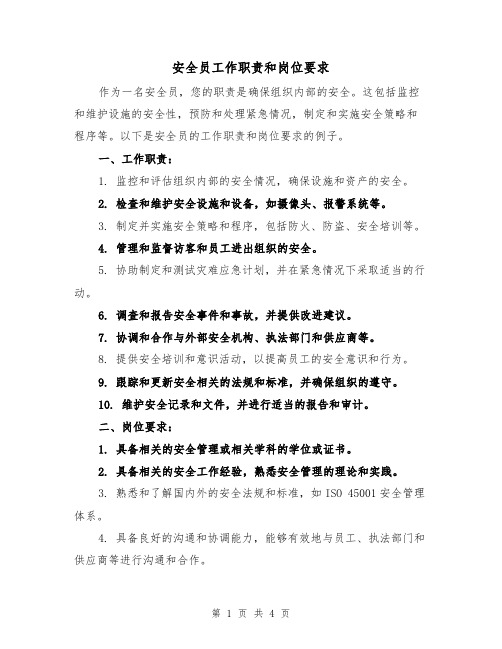 安全员工作职责和岗位要求

作为一名安全员，您的职责是确保组织内部的安全。这包括监控和维护设施的安全性，预防和处理紧急情况，制定和实施安全策略和程序等。以下是安全员的工作职责和岗位要求的例子。

一、工作职责：

1. 监控和评估组织内部的安全情况，确保设施和资产的安全。

2. 检查和维护安全设施和设备，如摄像头、报警系统等。

3. 制定并实施安全策略和程序，包括防火、防盗、安全培训等。

4. 管理和监督访客和员工进出组织的安全。

5. 协助制定和测试灾难应急计划，并在紧急情况下采取适当的行动。

6. 调查和报告安全事件和事故，并提供改进建议。

7. 协调和合作与外部安全机构、执法部门和供应商等。

8. 提供安全培训和意识活动，以提高员工的安全意识和行为。

9. 跟踪和更新安全相关的法规和标准，并确保组织的遵守。

10. 维护安全记录和文件，并进行适当的报告和审计。

二、岗位要求：

1. 具备相关的安全管理或相关学科的学位或证书。

2. 具备相关的安全工作经验，熟悉安全管理的理论和实践。

3. 熟悉和了解国内外的安全法规和标准，如 ISO 45001 安全管理体系。

4. 具备良好的沟通和协调能力，能够有效地与员工、执法部门和供应商等进行沟通和合作。

第 1 页 共 4 页